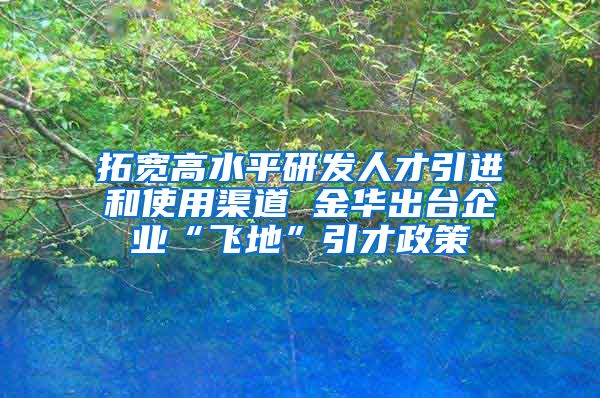 拓宽高水平研发人才引进和使用渠道 金华出台企业“飞地”引才政策